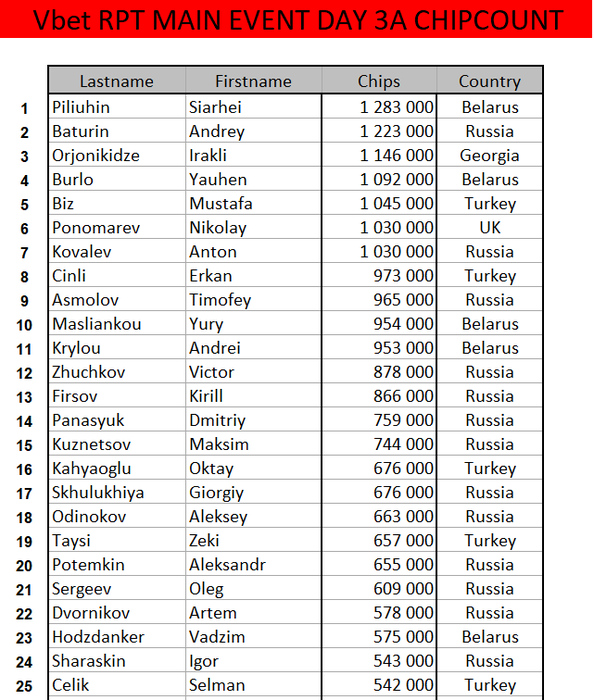 Vbet RPT MAIN EVENT DAY 3A CHIPCOUNT

| | Lastname | Firstname | Chips | Country |
|---|---|---|---|---|
| 1 | Piliuhin | Siarhei | 1 283 000 | Belarus |
| 2 | Baturin | Andrey | 1 223 000 | Russia |
| 3 | Orjonikidze | Irakli | 1 146 000 | Georgia |
| 4 | Burlo | Yauhen | 1 092 000 | Belarus |
| 5 | Biz | Mustafa | 1 045 000 | Turkey |
| 6 | Ponomarev | Nikolay | 1 030 000 | UK |
| 7 | Kovalev | Anton | 1 030 000 | Russia |
| 8 | Cinli | Erkan | 973 000 | Turkey |
| 9 | Asmolov | Timofey | 965 000 | Russia |
| 10 | Masliankou | Yury | 954 000 | Belarus |
| 11 | Krylou | Andrei | 953 000 | Belarus |
| 12 | Zhuchkov | Victor | 878 000 | Russia |
| 13 | Firsov | Kirill | 866 000 | Russia |
| 14 | Panasyuk | Dmitriy | 759 000 | Russia |
| 15 | Kuznetsov | Maksim | 744 000 | Russia |
| 16 | Kahyaoglu | Oktay | 676 000 | Turkey |
| 17 | Skhulukhiya | Giorgiy | 676 000 | Russia |
| 18 | Odinokov | Aleksey | 663 000 | Russia |
| 19 | Taysi | Zeki | 657 000 | Turkey |
| 20 | Potemkin | Aleksandr | 655 000 | Russia |
| 21 | Sergeev | Oleg | 609 000 | Russia |
| 22 | Dvornikov | Artem | 578 000 | Russia |
| 23 | Hodzdanker | Vadzim | 575 000 | Belarus |
| 24 | Sharaskin | Igor | 543 000 | Russia |
| 25 | Celik | Selman | 542 000 | Turkey |